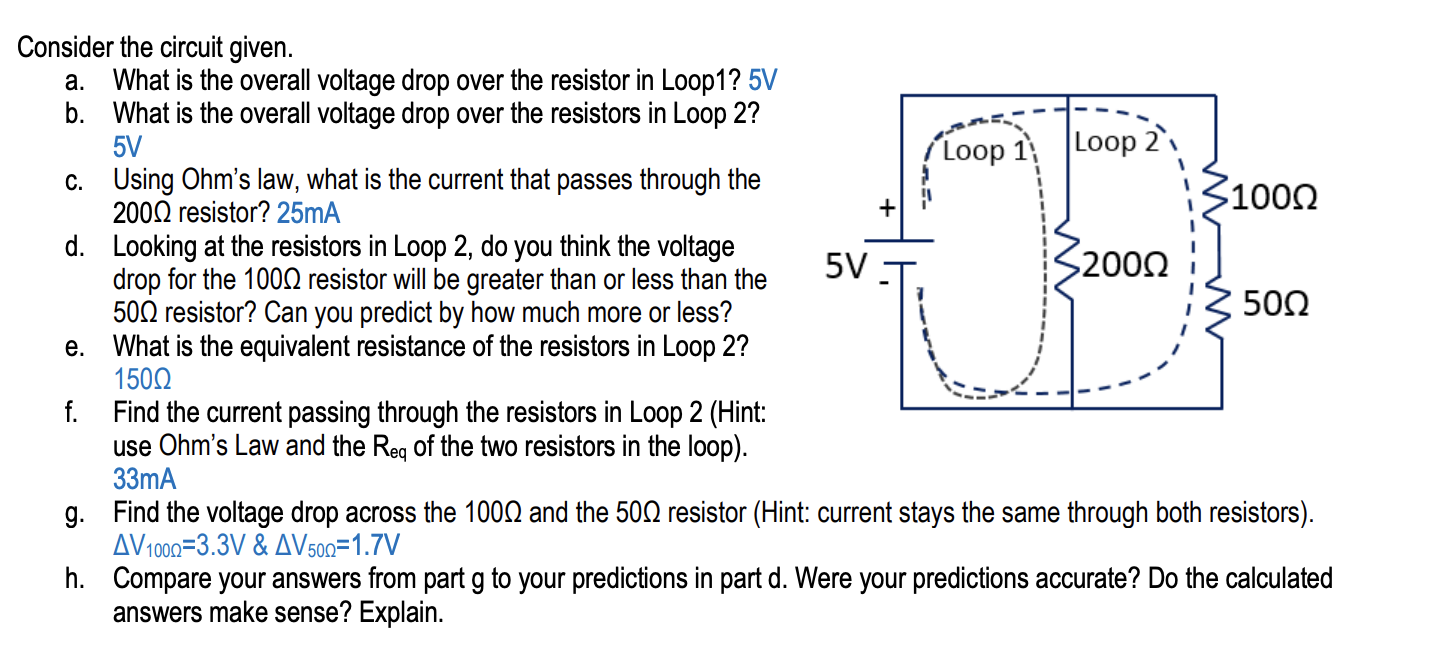 Consider the circuit given.
a. What is the overall voltage drop over the resistor in Loop1? 5V
b. What is the overall voltage drop over the resistors in Loop 2? 5V
c. Using Ohm's law, what is the current that passes through the 200Ω resistor? 25mA
d. Looking at the resistors in Loop 2, do you think the voltage drop for the 100Ω resistor will be greater than or less than the 50Ω resistor? Can you predict by how much more or less?
e. What is the equivalent resistance of the resistors in Loop 2? 150Ω
f. Find the current passing through the resistors in Loop 2 (Hint: use Ohm's Law and the $R_{eq}$ of the two resistors in the loop). 33mA
g. Find the voltage drop across the 100Ω and the 50Ω resistor (Hint: current stays the same through both resistors). $\Delta V_{100\Omega}$=3.3V & $\Delta V_{50\Omega}$=1.7V
h. Compare your answers from part g to your predictions in part d. Were your predictions accurate? Do the calculated answers make sense? Explain.

Loop 1
Loop 2
+
5V
-
200Ω
100Ω
50Ω